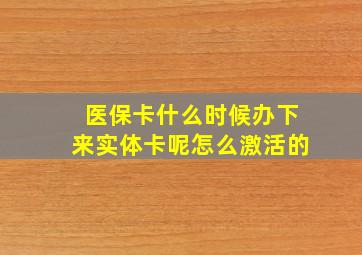 医保卡什么时候办下来实体卡呢怎么激活的